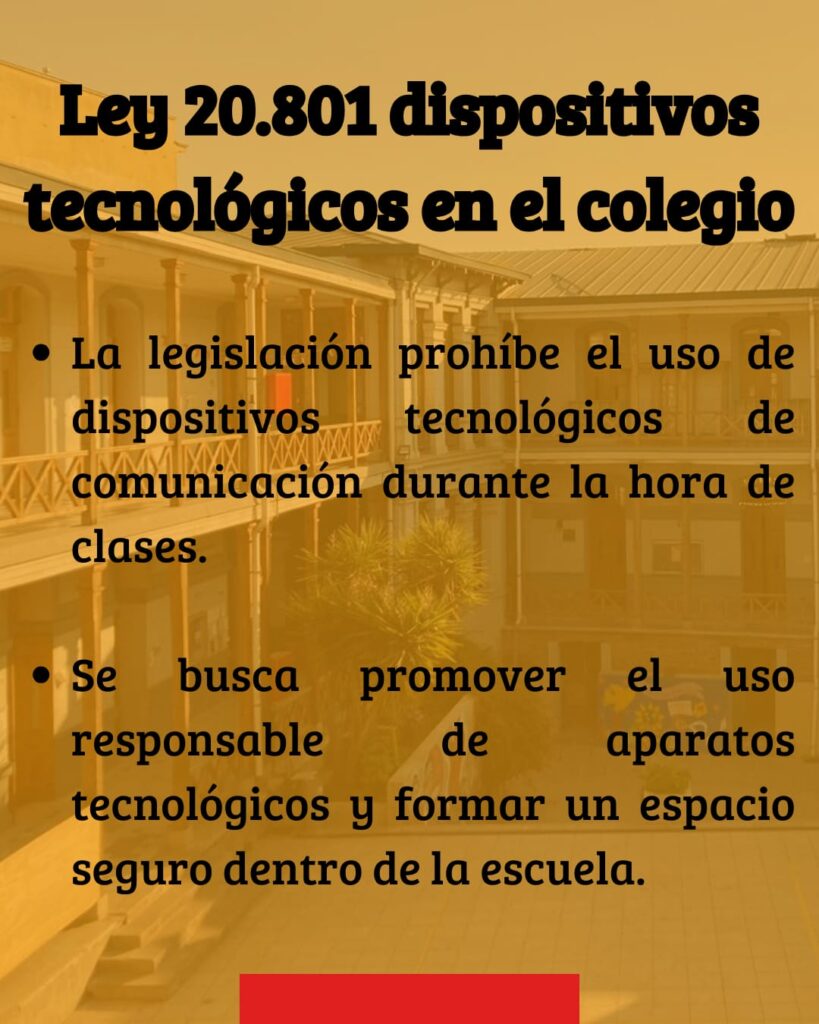 Ley 20.801 dispositivos tecnológicos en el colegio

• La legislación prohíbe el uso de dispositivos tecnológicos de comunicación durante la hora de clases.

• Se busca promover el uso responsable de aparatos tecnológicos y formar un espacio seguro dentro de la escuela.